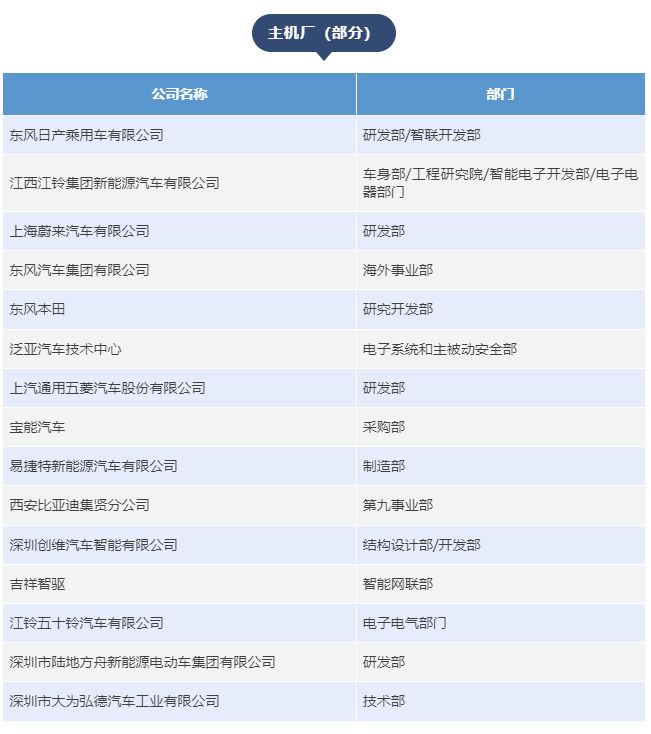 主机厂（部分）

| 公司名称 | 部门 |
|---|---|
| 东风日产乘用车有限公司 | 研发部/智联开发部 |
| 江西江铃集团新能源汽车有限公司 | 车身部/工程研究院/智能电子开发部/电子电器部门 |
| 上海蔚来汽车有限公司 | 研发部 |
| 东风汽车集团有限公司 | 海外事业部 |
| 东风本田 | 研究开发部 |
| 泛亚汽车技术中心 | 电子系统和主被动安全部 |
| 上汽通用五菱汽车股份有限公司 | 研发部 |
| 宝能汽车 | 采购部 |
| 易捷特新能源汽车有限公司 | 制造部 |
| 西安比亚迪集贤分公司 | 第九事业部 |
| 深圳创维汽车智能有限公司 | 结构设计部/开发部 |
| 吉祥智驱 | 智能网联部 |
| 江铃五十铃汽车有限公司 | 电子电气部门 |
| 深圳市陆地方舟新能源电动车集团有限公司 | 研发部 |
| 深圳市大为弘德汽车工业有限公司 | 技术部 |